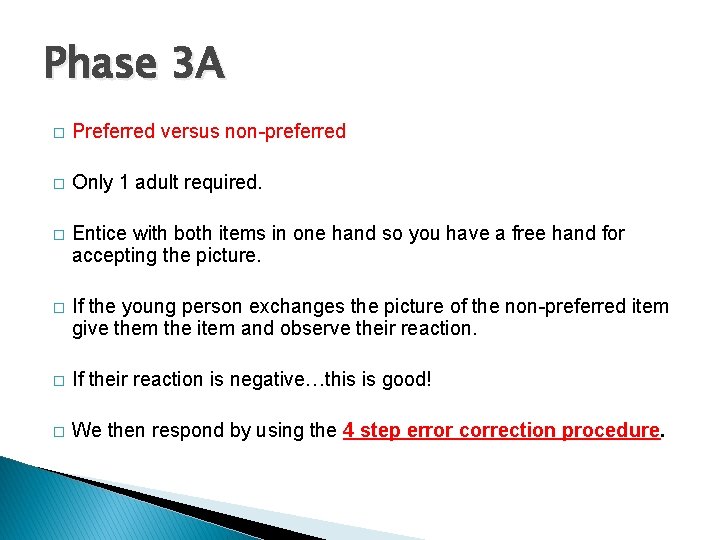 Phase 3A

□ Preferred versus non-preferred

□ Only 1 adult required.

□ Entice with both items in one hand so you have a free hand for accepting the picture.

□ If the young person exchanges the picture of the non-preferred item give them the item and observe their reaction.

□ If their reaction is negative…this is good!

□ We then respond by using the 4 step error correction procedure.